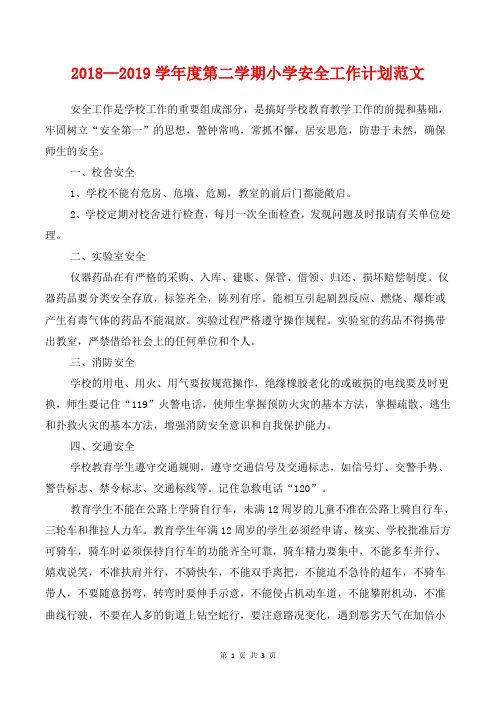 2018—2019 学年度第二学期小学安全工作计划范文

安全工作是学校工作的重要组成部分，是搞好学校教育教学工作的前提和基础，牢固树立“安全第一”的思想，警钟常鸣，常抓不懈，居安思危，防患于未然，确保师生的安全。

一、校舍安全

1、学校不能有危房、危墙、危厕，教室的前后门都能敞启。

2、学校定期对校舍进行检查，每月一次全面检查，发现问题及时报请有关单位处理。

二、实验室安全

仪器药品在有严格的采购、入库、建账、保管、借领、归还、损坏赔偿制度。仪器药品要分类安全存放，标签齐全，陈列有序。能相互引起剧烈反应、燃烧、爆炸或产生有毒气体的药品不能混放。实验过程严格遵守操作规程。实验室的药品不得携带出教室，严禁借给社会上的任何单位和个人。

三、消防安全

学校的用电、用火、用气要按规范操作，绝缘橡胶老化的或破损的电线要及时更换，师生要记住“119”火警电话，使师生掌握预防火灾的基本方法，掌握疏散、逃生和扑救火灾的基本方法，增强消防安全意识和自我保护能力。

四、交通安全

学校教育学生遵守交通规则，遵守交通信号及交通标志，如信号灯、交警手势、警告标志、禁令标志、交通标线等。记住急救电话“120”。

教育学生不能在公路上学骑自行车，未满 12 周岁的儿童不准在公路上骑自行车、三轮车和推拉人力车。教育学生年满 12 周岁的学生必须经申请、核实、学校批准后方可骑车，骑车时必须保持自行车的功能齐全可靠，骑车精力要集中，不能多车并行、嬉戏说笑，不准扶肩并行，不骑快车，不能双手离把，不能迫不急待的超车，不骑车带人，不要随意拐弯，转弯时要伸手示意，不能侵占机动车道，不能攀附机动，不准曲线行驶，不要在人多的街道上钻空蛇行，要注意路况变化，遇到恶劣天气在加倍小

第 1 页 共 3 页